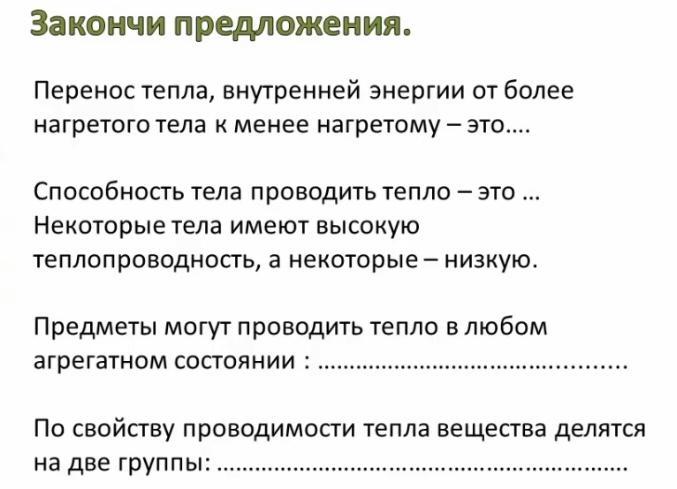 Закончи предложения.

Перенос тепла, внутренней энергии от более нагретого тела к менее нагретому – это....

Способность тела проводить тепло – это ...
Некоторые тела имеют высокую теплопроводность, а некоторые – низкую.

Предметы могут проводить тепло в любом агрегатном состоянии : ____

По свойству проводимости тепла вещества делятся на две группы: ____